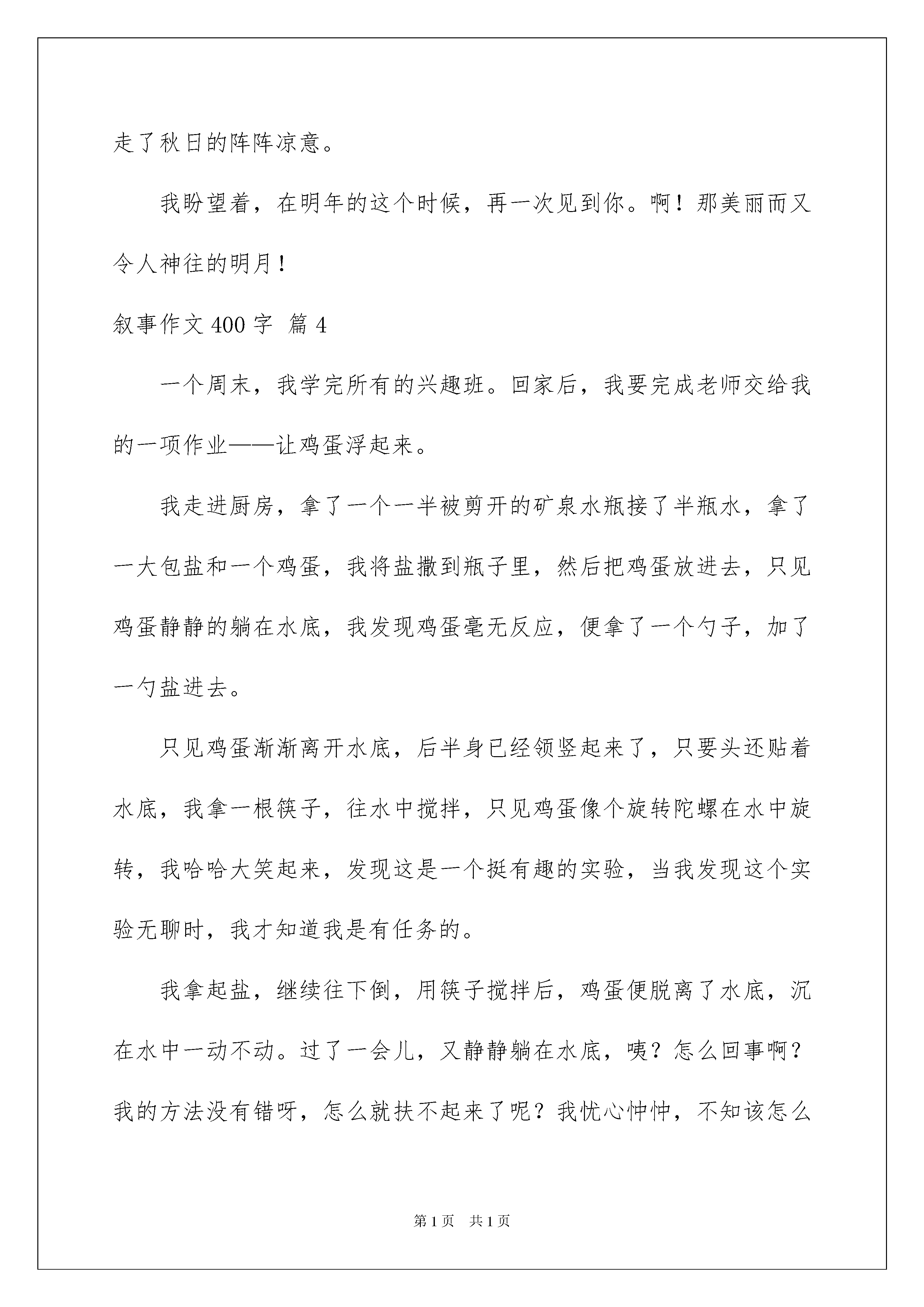 走了秋日的阵阵凉意。

我盼望着，在明年的这个时候，再一次见到你。啊！那美丽而又令人神往的明月！

叙事作文400字 篇4

一个周末，我学完所有的兴趣班。回家后，我要完成老师交给我的一项作业——让鸡蛋浮起来。

我走进厨房，拿了一个一半被剪开的矿泉水瓶接了半瓶水，拿了一大包盐和一个鸡蛋，我将盐撒到瓶子里，然后把鸡蛋放进去，只见鸡蛋静静的躺在水底，我发现鸡蛋毫无反应，便拿了一个勺子，加了一勺盐进去。

只见鸡蛋渐渐离开水底，后半身已经领竖起来了，只要头还贴着水底，我拿一根筷子，往水中搅拌，只见鸡蛋像个旋转陀螺在水中旋转，我哈哈大笑起来，发现这是一个挺有趣的实验，当我发现这个实验无聊时，我才知道我是有任务的。

我拿起盐，继续往下倒，用筷子搅拌后，鸡蛋便脱离了水底，沉在水中一动不动。过了一会儿，又静静躺在水底，咦？怎么回事啊？我的方法没有错呀，怎么就扶不起来了呢？我忧心忡忡，不知该怎么

第1页 共1页